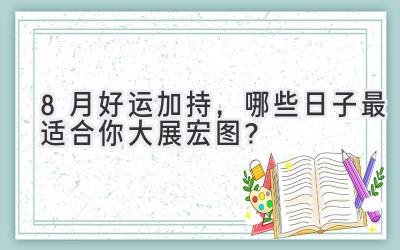 8 月好运加持，哪些日子最适合你大展宏图？